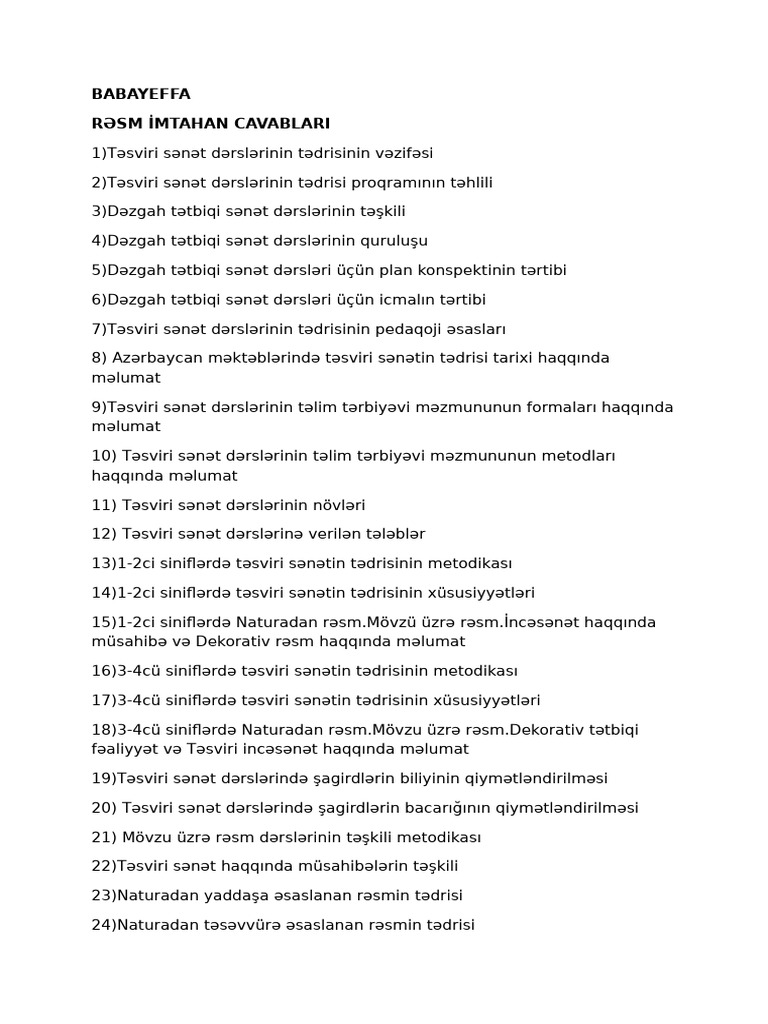 BABAYEFFA

RƏSM İMTAHAN CAVABLARI

1)Təsviri sənət dərslərinin tədrisinin vəzifəsi

2)Təsviri sənət dərslərinin tədrisi proqramının təhlili

3)Dəzgah tətbiqi sənət dərslərinin təşkili

4)Dəzgah tətbiqi sənət dərslərinin quruluşu

5)Dəzgah tətbiqi sənət dərsləri üçün plan konspektinin tərtibi

6)Dəzgah tətbiqi sənət dərsləri üçün icmalın tərtibi

7)Təsviri sənət dərslərinin tədrisinin pedaqoji əsasları

8) Azərbaycan məktəblərində təsviri sənətin tədrisi tarixi haqqında məlumat

9)Təsviri sənət dərslərinin təlim tərbiyəvi məzmununun formaları haqqında məlumat

10) Təsviri sənət dərslərinin təlim tərbiyəvi məzmununun metodları haqqında məlumat

11) Təsviri sənət dərslərinin növləri

12) Təsviri sənət dərslərinə verilən tələblər

13)1-2ci siniflərdə təsviri sənətin tədrisinin metodikası

14)1-2ci siniflərdə təsviri sənətin tədrisinin xüsusiyyətləri

15)1-2ci siniflərdə Naturadan rəsm.Mövzü üzrə rəsm.İncəsənət haqqında müsahibə və Dekorativ rəsm haqqında məlumat

16)3-4cü siniflərdə təsviri sənətin tədrisinin metodikası

17)3-4cü siniflərdə təsviri sənətin tədrisinin xüsusiyyətləri

18)3-4cü siniflərdə Naturadan rəsm.Mövzu üzrə rəsm.Dekorativ tətbiqi fəaliyyət və Təsviri incəsənət haqqında məlumat

19)Təsviri sənət dərslərində şagirdlərin biliyinin qiymətləndirilməsi

20) Təsviri sənət dərslərində şagirdlərin bacarığının qiymətləndirilməsi

21) Mövzu üzrə rəsm dərslərinin təşkili metodikası

22)Təsviri sənət haqqında müsahibələrin təşkili

23)Naturadan yaddaşa əsaslanan rəsmin tədrisi

24)Naturadan təsəvvürə əsaslanan rəsmin tədrisi